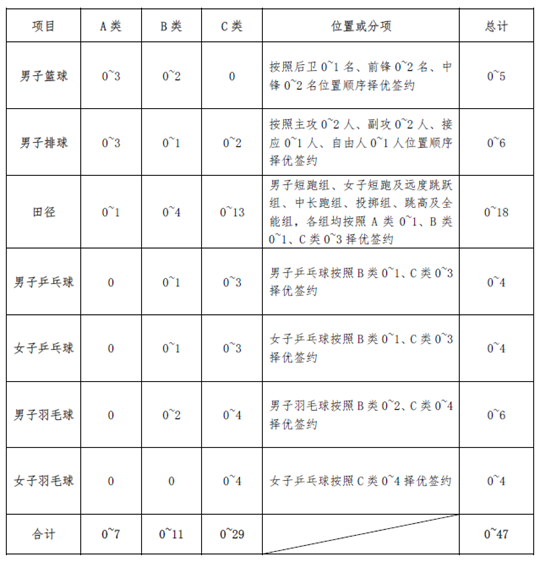 | 项目 | A类 | B类 | C类 | 位置或分项 | 总计 |
|---|---|---|---|---|---|
| 男子篮球 | 0~3 | 0~2 | 0 | 按照后卫0~1名、前锋0~2名、中锋0~2名位置顺序择优签约 | 0~5 |
| 男子排球 | 0~3 | 0~1 | 0~2 | 按照主攻0~2人、副攻0~2人、接应0~1人、自由人0~1人位置顺序择优签约 | 0~6 |
| 田径 | 0~1 | 0~4 | 0~13 | 男子短跑组、女子短跑及远度跳跃组、中长跑组、投掷组、跳高及全能组，各组均按照A类0~1、B类0~1、C类0~3择优签约 | 0~18 |
| 男子乒乓球 | 0 | 0~1 | 0~3 | 男子乒乓球按照B类0~1、C类0~3择优签约 | 0~4 |
| 女子乒乓球 | 0 | 0~1 | 0~3 | 女子乒乓球按照B类0~1、C类0~3择优签约 | 0~4 |
| 男子羽毛球 | 0 | 0~2 | 0~4 | 男子羽毛球按照B类0~2、C类0~4择优签约 | 0~6 |
| 女子羽毛球 | 0 | 0 | 0~4 | 女子乒乓球按照C类0~4择优签约 | 0~4 |
| 合计 | 0~7 | 0~11 | 0~29 | | 0~47 |